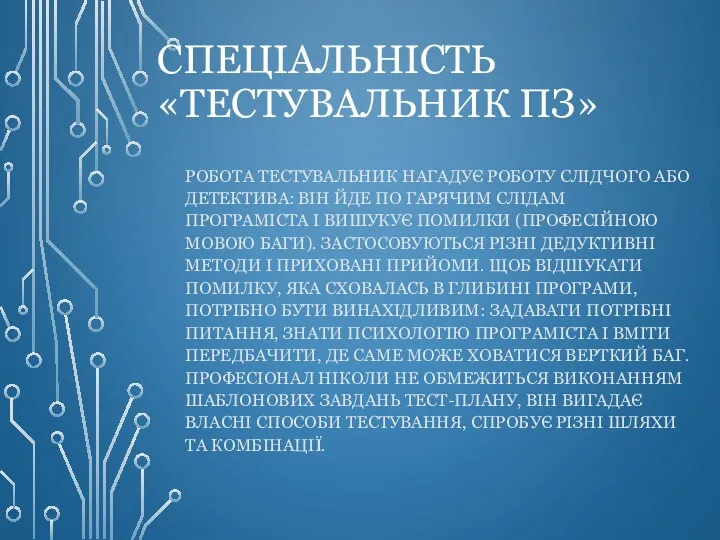 СПЕЦІАЛЬНІСТЬ «ТЕСТУВАЛЬНИК ПЗ»

РОБОТА ТЕСТУВАЛЬНИК НАГАДУЄ РОБОТУ СЛІДЧОГО АБО ДЕТЕКТИВА: ВІН ЙДЕ ПО ГАРЯЧИМ СЛІДАМ ПРОГРАМІСТА І ВИШУКУЄ ПОМИЛКИ (ПРОФЕСІЙНОЮ МОВОЮ БАГИ). ЗАСТОСОВУЮТЬСЯ РІЗНІ ДЕДУКТИВНІ МЕТОДИ І ПРИХОВАНІ ПРИЙОМИ. ЩОБ ВІДШУКАТИ ПОМИЛКУ, ЯКА СХОВАЛАСЬ В ГЛИБИНІ ПРОГРАМИ, ПОТРІБНО БУТИ ВИНАХІДЛИВИМ: ЗАДАВАТИ ПОТРІБНІ ПИТАННЯ, ЗНАТИ ПСИХОЛОГІЮ ПРОГРАМІСТА І ВМІТИ ПЕРЕДБАЧИТИ, ДЕ САМЕ МОЖЕ ХОВАТИСЯ ВЕРТКИЙ БАГ. ПРОФЕСІОНАЛ НІКОЛИ НЕ ОБМЕЖИТЬСЯ ВИКОНАННЯМ ШАБЛОНОВИХ ЗАВДАНЬ ТЕСТ-ПЛАНУ, ВІН ВИГАДАЄ ВЛАСНІ СПОСОБИ ТЕСТУВАННЯ, СПРОБУЄ РІЗНІ ШЛЯХИ ТА КОМБІНАЦІЇ.